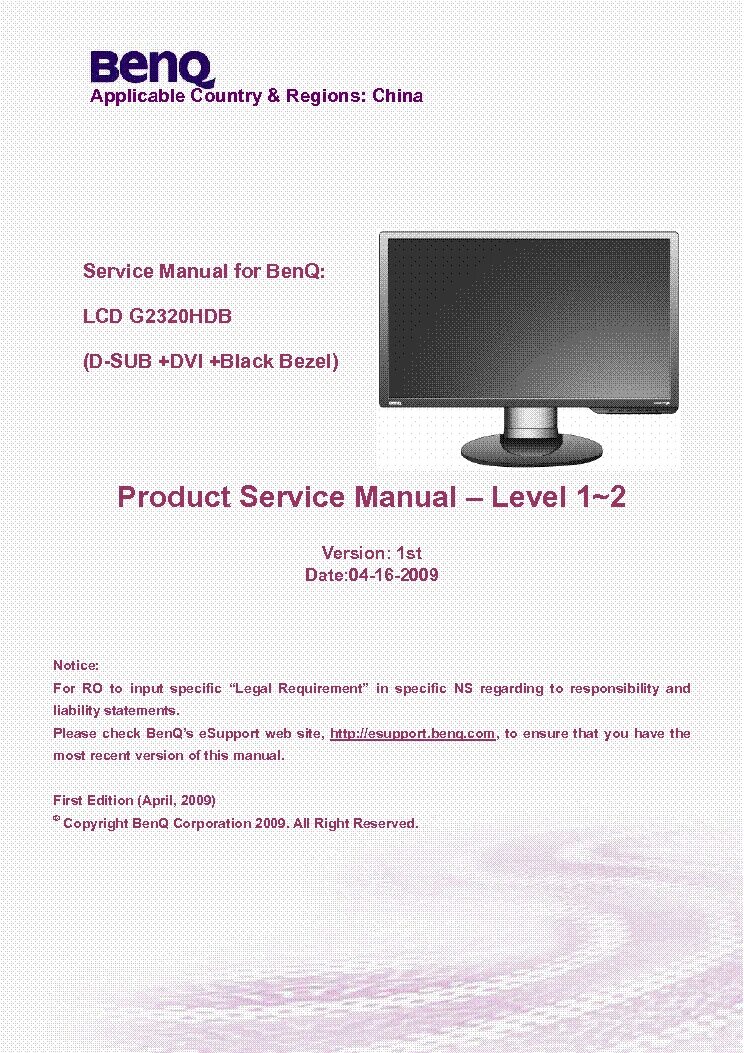 BenQ
Applicable Country & Regions: China

Service Manual for BenQ:

LCD G2320HDB

(D-SUB +DVI +Black Bezel)

Product Service Manual – Level 1~2

Version: 1st
Date:04-16-2009

Notice:
For RO to input specific "Legal Requirement" in specific NS regarding to responsibility and liability statements.
Please check BenQ's eSupport web site, http://esupport.benq.com, to ensure that you have the most recent version of this manual.

First Edition (April, 2009)
© Copyright BenQ Corporation 2009. All Right Reserved.